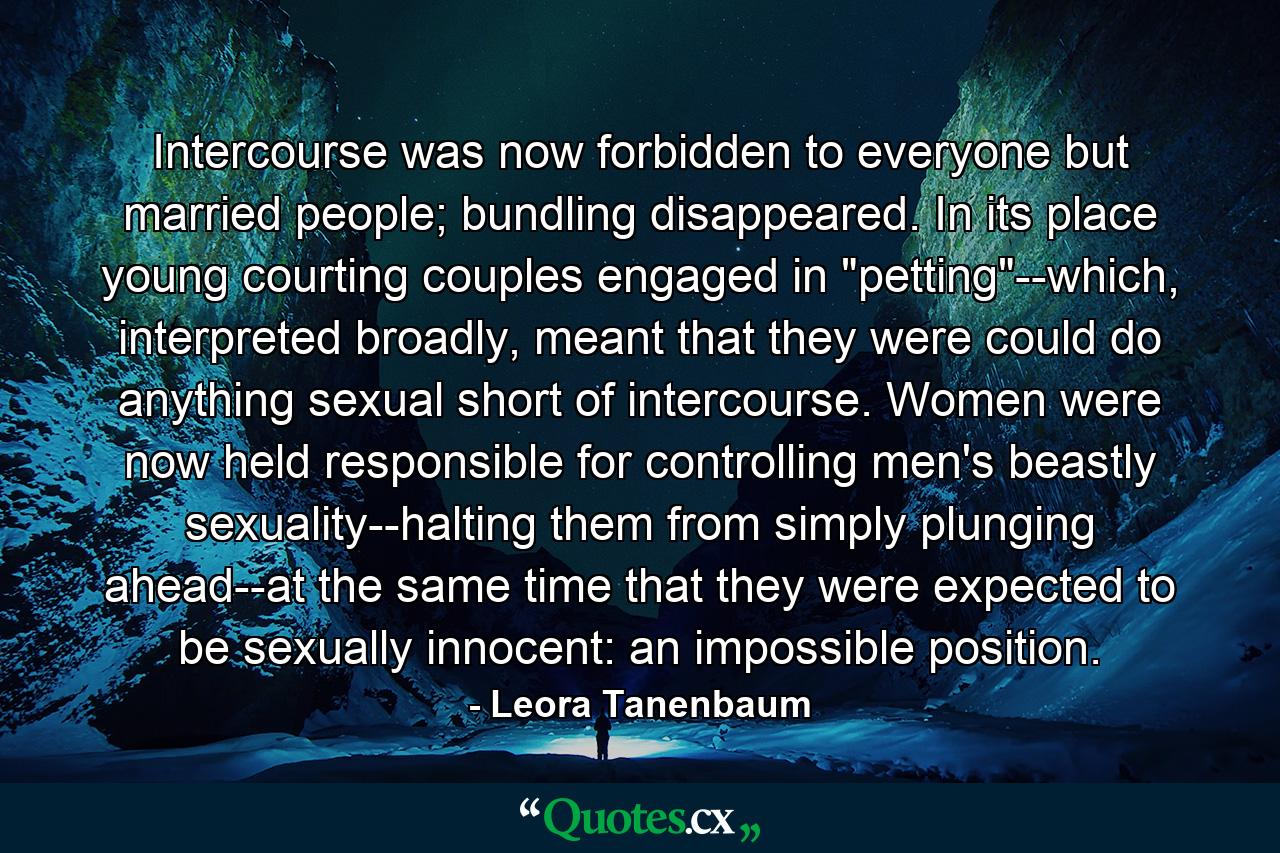 Intercourse was now forbidden to everyone but married people; bundling disappeared. In its place young courting couples engaged in "petting"--which, interpreted broadly, meant that they were could do anything sexual short of intercourse. Women were now held responsible for controlling men's beastly sexuality--halting them from simply plunging ahead--at the same time that they were expected to be sexually innocent: an impossible position.

- Leora Tanenbaum

“Quotes.cx„